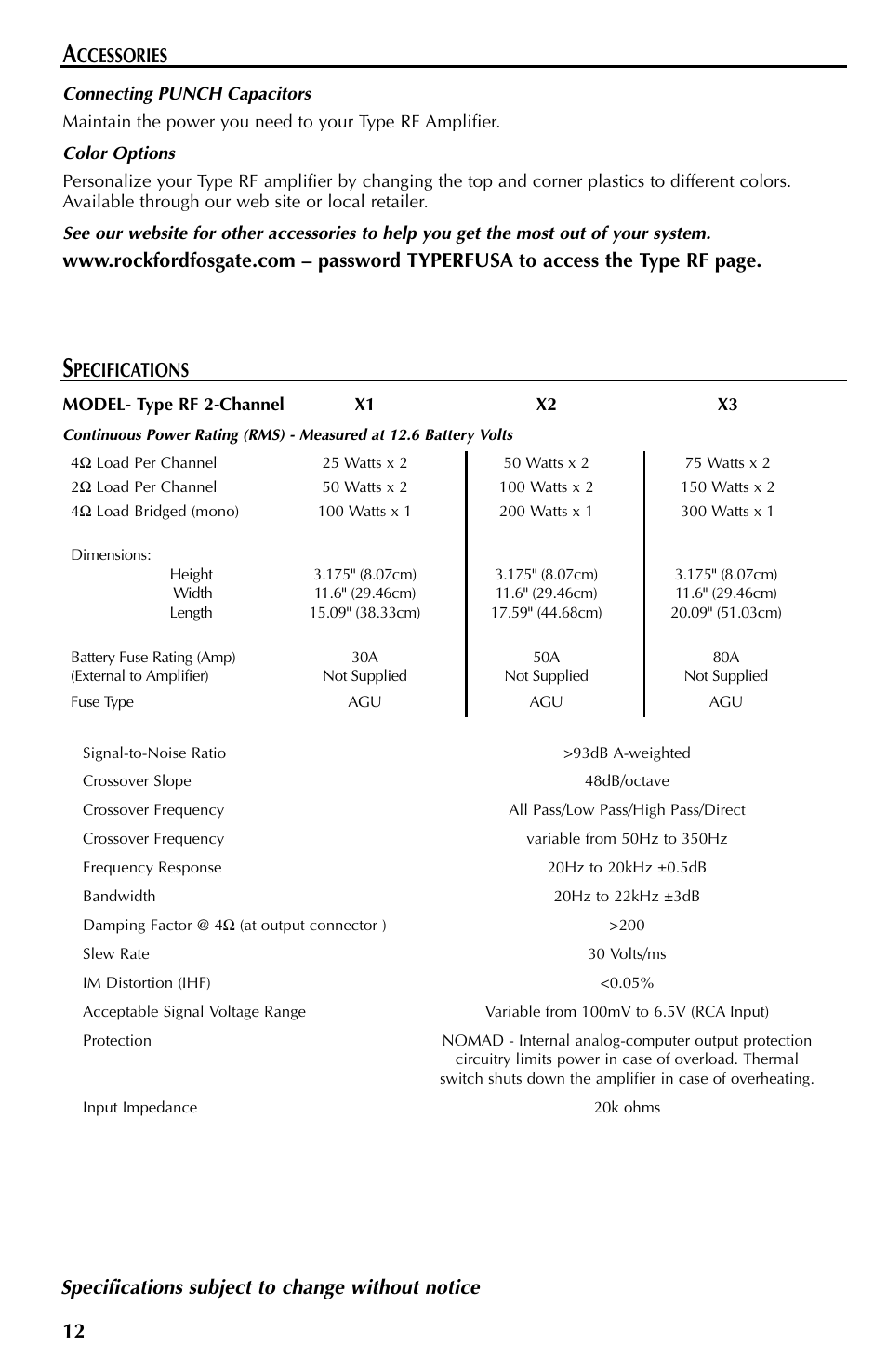 ACCESSORIES

Connecting PUNCH Capacitors

Maintain the power you need to your Type RF Amplifier.

Color Options

Personalize your Type RF amplifier by changing the top and corner plastics to different colors. Available through our web site or local retailer.

See our website for other accessories to help you get the most out of your system.

www.rockfordfosgate.com – password TYPERFUSA to access the Type RF page.

SPECIFICATIONS

| MODEL- Type RF 2-Channel | X1 | X2 | X3 |
|---|---|---|---|
| Continuous Power Rating (RMS) - Measured at 12.6 Battery Volts | | | |
| 4Ω Load Per Channel | 25 Watts x 2 | 50 Watts x 2 | 75 Watts x 2 |
| 2Ω Load Per Channel | 50 Watts x 2 | 100 Watts x 2 | 150 Watts x 2 |
| 4Ω Load Bridged (mono) | 100 Watts x 1 | 200 Watts x 1 | 300 Watts x 1 |
| Dimensions: | | | |
| Height | 3.175" (8.07cm) | 3.175" (8.07cm) | 3.175" (8.07cm) |
| Width | 11.6" (29.46cm) | 11.6" (29.46cm) | 11.6" (29.46cm) |
| Length | 15.09" (38.33cm) | 17.59" (44.68cm) | 20.09" (51.03cm) |
| Battery Fuse Rating (Amp) (External to Amplifier) | 30A Not Supplied | 50A Not Supplied | 80A Not Supplied |
| Fuse Type | AGU | AGU | AGU |

| | |
|---|---|
| Signal-to-Noise Ratio | >93dB A-weighted |
| Crossover Slope | 48dB/octave |
| Crossover Frequency | All Pass/Low Pass/High Pass/Direct |
| Crossover Frequency | variable from 50Hz to 350Hz |
| Frequency Response | 20Hz to 20kHz ±0.5dB |
| Bandwidth | 20Hz to 22kHz ±3dB |
| Damping Factor @ 4Ω (at output connector ) | >200 |
| Slew Rate | 30 Volts/ms |
| IM Distortion (IHF) | <0.05% |
| Acceptable Signal Voltage Range | Variable from 100mV to 6.5V (RCA Input) |
| Protection | NOMAD - Internal analog-computer output protection circuitry limits power in case of overload. Thermal switch shuts down the amplifier in case of overheating. |
| Input Impedance | 20k ohms |

Specifications subject to change without notice

12